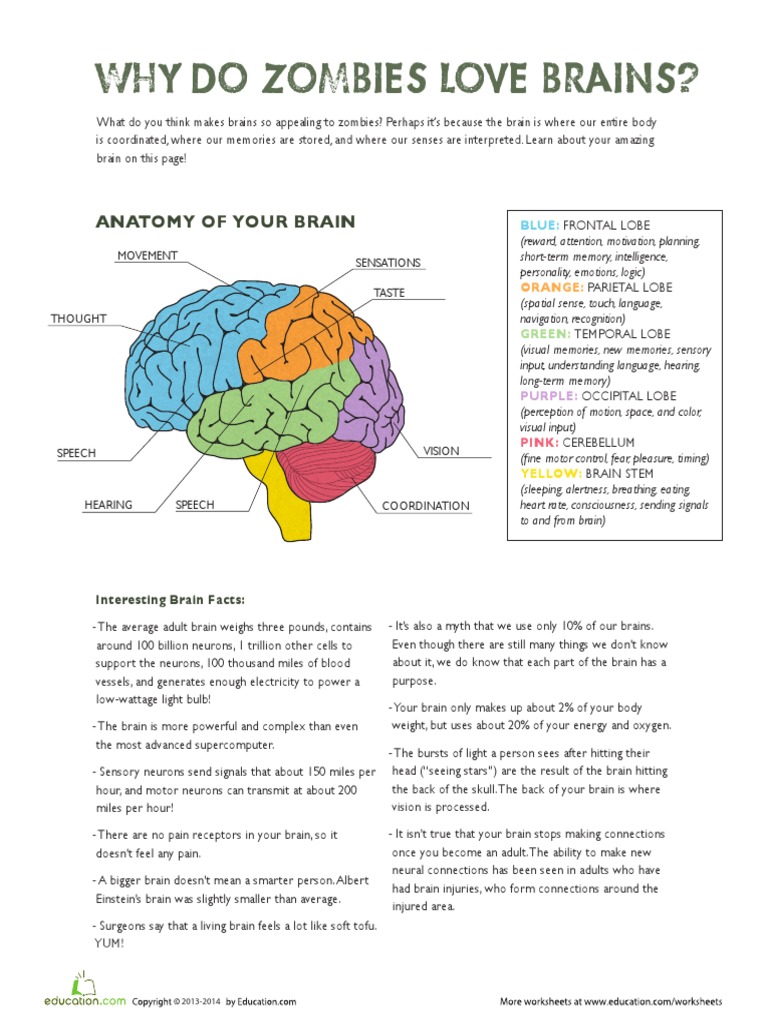 WHY DO ZOMBIES LOVE BRAINS?

What do you think makes brains so appealing to zombies? Perhaps it's because the brain is where our entire body is coordinated, where our memories are stored, and where our senses are interpreted. Learn about your amazing brain on this page!

ANATOMY OF YOUR BRAIN

MOVEMENT

SENSATIONS

TASTE

THOUGHT

SPEECH

VISION

HEARING

SPEECH

COORDINATION

BLUE: FRONTAL LOBE
(reward, attention, motivation, planning, short-term memory, intelligence, personality, emotions, logic)
ORANGE: PARIETAL LOBE
(spatial sense, touch, language, navigation, recognition)
GREEN: TEMPORAL LOBE
(visual memories, new memories, sensory input, understanding language, hearing, long-term memory)
PURPLE: OCCIPITAL LOBE
(perception of motion, space, and color, visual input)
PINK: CEREBELLUM
(fine motor control, fear, pleasure, timing)
YELLOW: BRAIN STEM
(sleeping, alertness, breathing, eating, heart rate, consciousness, sending signals to and from brain)

Interesting Brain Facts:

- The average adult brain weighs three pounds, contains around 100 billion neurons, 1 trillion other cells to support the neurons, 100 thousand miles of blood vessels, and generates enough electricity to power a low-wattage light bulb!

- The brain is more powerful and complex than even the most advanced supercomputer.

- Sensory neurons send signals that about 150 miles per hour, and motor neurons can transmit at about 200 miles per hour!

- There are no pain receptors in your brain, so it doesn't feel any pain.

- A bigger brain doesn't mean a smarter person. Albert Einstein's brain was slightly smaller than average.

- Surgeons say that a living brain feels a lot like soft tofu. YUM!

- It's also a myth that we use only 10% of our brains. Even though there are still many things we don't know about it, we do know that each part of the brain has a purpose.

- Your brain only makes up about 2% of your body weight, but uses about 20% of your energy and oxygen.

- The bursts of light a person sees after hitting their head ("seeing stars") are the result of the brain hitting the back of the skull. The back of your brain is where vision is processed.

- It isn't true that your brain stops making connections once you become an adult. The ability to make new neural connections has been seen in adults who have had brain injuries, who form connections around the injured area.

education.com Copyright © 2013-2014 by Education.com

More worksheets at www.education.com/worksheets